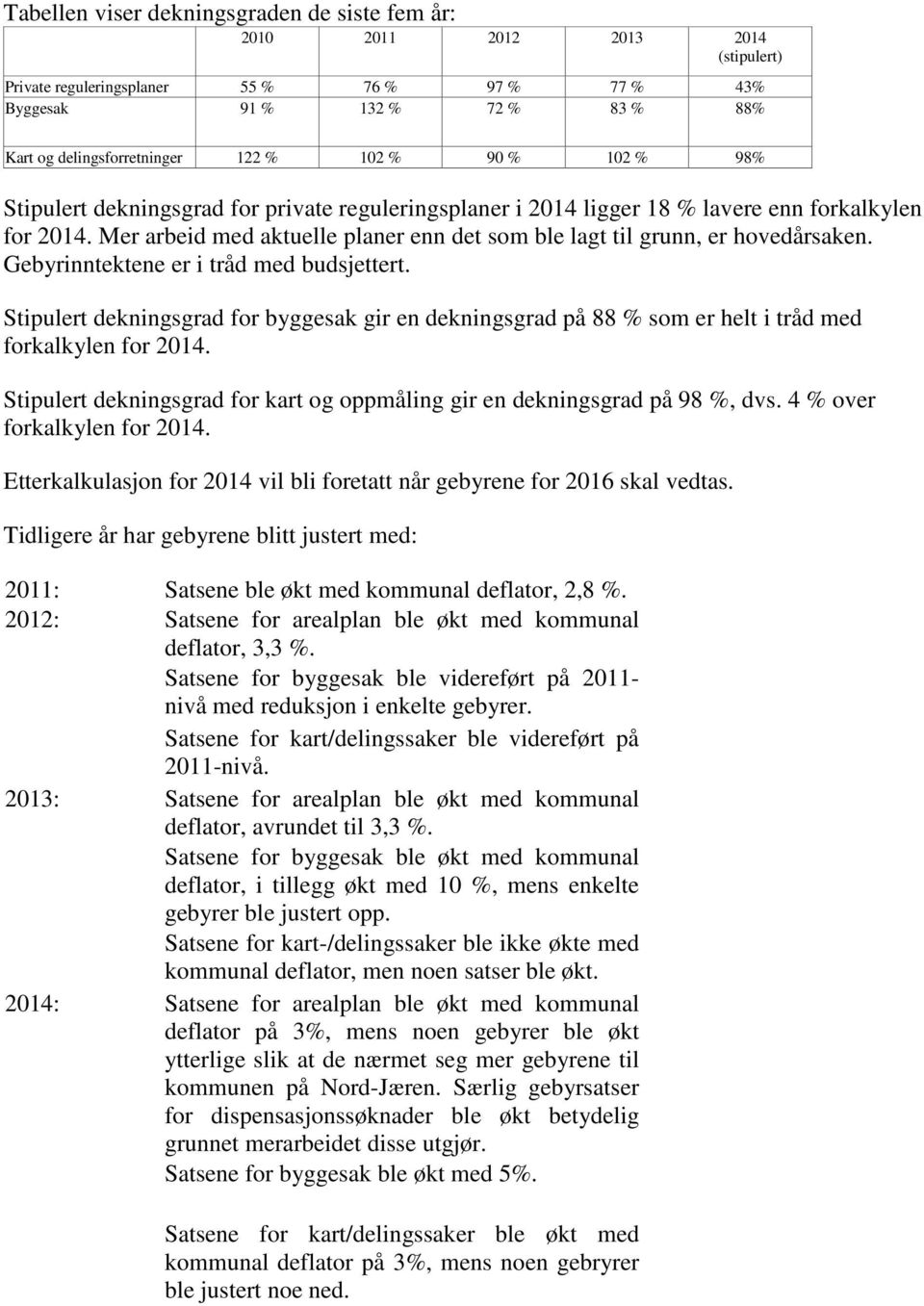 Tabellen viser dekningsgraden de siste fem år:

| | 2010 | 2011 | 2012 | 2013 | 2014 (stipulert) |
|---|---|---|---|---|---|
| Private reguleringsplaner | 55 % | 76 % | 97 % | 77 % | 43% |
| Byggesak | 91 % | 132 % | 72 % | 83 % | 88% |
| Kart og delingsforretninger | 122 % | 102 % | 90 % | 102 % | 98% |

Stipulert dekningsgrad for private reguleringsplaner i 2014 ligger 18 % lavere enn forkalkylen for 2014. Mer arbeid med aktuelle planer enn det som ble lagt til grunn, er hovedårsaken. Gebyrinntektene er i tråd med budsjettert.

Stipulert dekningsgrad for byggesak gir en dekningsgrad på 88 % som er helt i tråd med forkalkylen for 2014.

Stipulert dekningsgrad for kart og oppmåling gir en dekningsgrad på 98 %, dvs. 4 % over forkalkylen for 2014.

Etterkalkulasjon for 2014 vil bli foretatt når gebyrene for 2016 skal vedtas.

Tidligere år har gebyrene blitt justert med:

2011: Satsene ble økt med kommunal deflator, 2,8 %.
2012: Satsene for arealplan ble økt med kommunal deflator, 3,3 %.
Satsene for byggesak ble videreført på 2011-nivå med reduksjon i enkelte gebyrer.
Satsene for kart/delingssaker ble videreført på 2011-nivå.
2013: Satsene for arealplan ble økt med kommunal deflator, avrundet til 3,3 %.
Satsene for byggesak ble økt med kommunal deflator, i tillegg økt med 10 %, mens enkelte gebyrer ble justert opp.
Satsene for kart-/delingssaker ble ikke økte med kommunal deflator, men noen satser ble økt.
2014: Satsene for arealplan ble økt med kommunal deflator på 3%, mens noen gebyrer ble økt ytterlige slik at de nærmet seg mer gebyrene til kommunen på Nord-Jæren. Særlig gebyrsatser for dispensasjonssøknader ble økt betydelig grunnet merarbeidet disse utgjør.
Satsene for byggesak ble økt med 5%.

Satsene for kart/delingssaker ble økt med kommunal deflator på 3%, mens noen gebryrer ble justert noe ned.